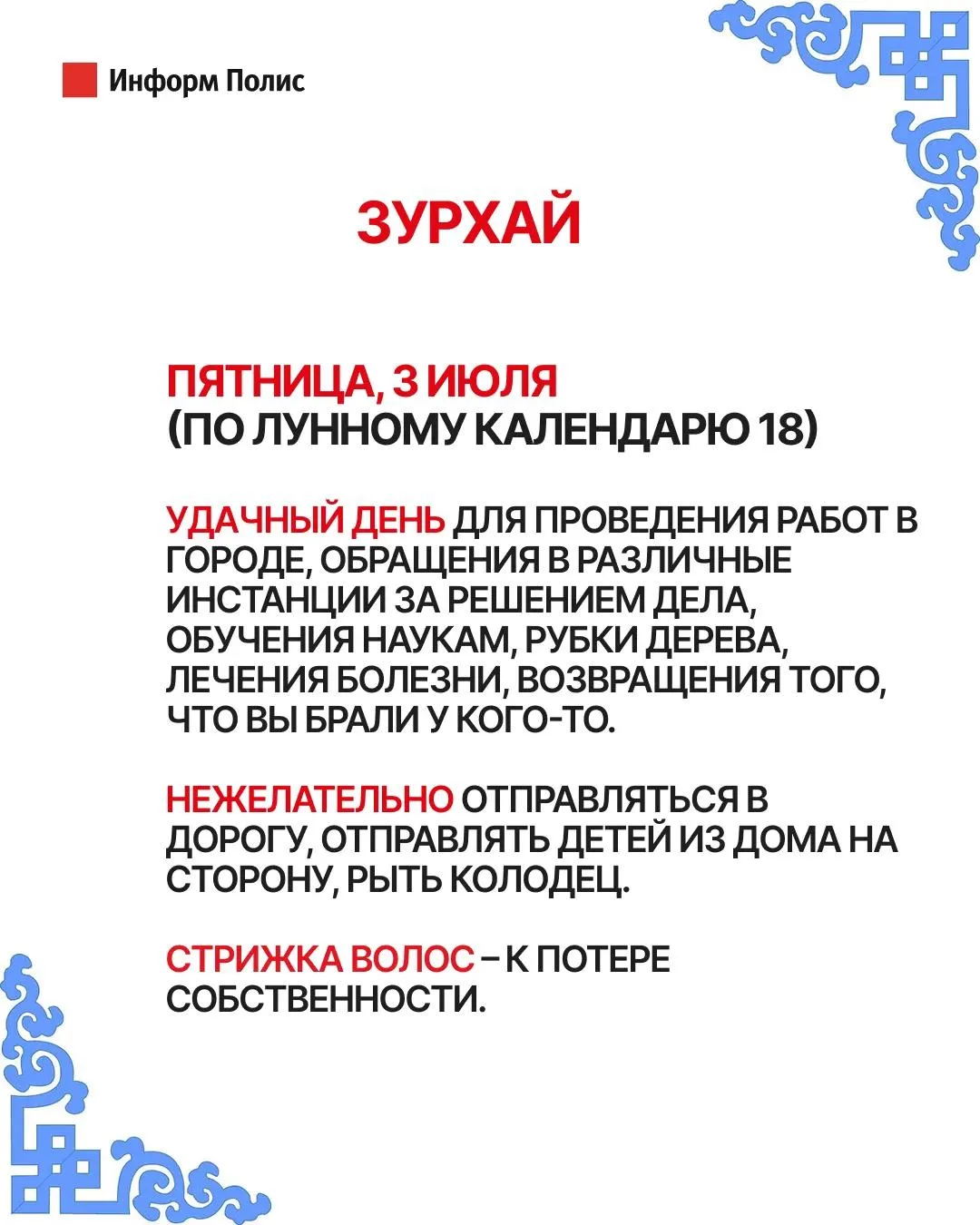 Информ Полис

ЗУРХАЙ

ПЯТНИЦА, 3 ИЮЛЯ
(ПО ЛУННОМУ КАЛЕНДАРЮ 18)

УДАЧНЫЙ ДЕНЬ ДЛЯ ПРОВЕДЕНИЯ РАБОТ В ГОРОДЕ, ОБРАЩЕНИЯ В РАЗЛИЧНЫЕ ИНСТАНЦИИ ЗА РЕШЕНИЕМ ДЕЛА, ОБУЧЕНИЯ НАУКАМ, РУБКИ ДЕРЕВА, ЛЕЧЕНИЯ БОЛЕЗНИ, ВОЗВРАЩЕНИЯ ТОГО, ЧТО ВЫ БРАЛИ У КОГО-ТО.

НЕЖЕЛАТЕЛЬНО ОТПРАВЛЯТЬСЯ В ДОРОГУ, ОТПРАВЛЯТЬ ДЕТЕЙ ИЗ ДОМА НА СТОРОНУ, РЫТЬ КОЛОДЕЦ.

СТРИЖКА ВОЛОС – К ПОТЕРЕ СОБСТВЕННОСТИ.